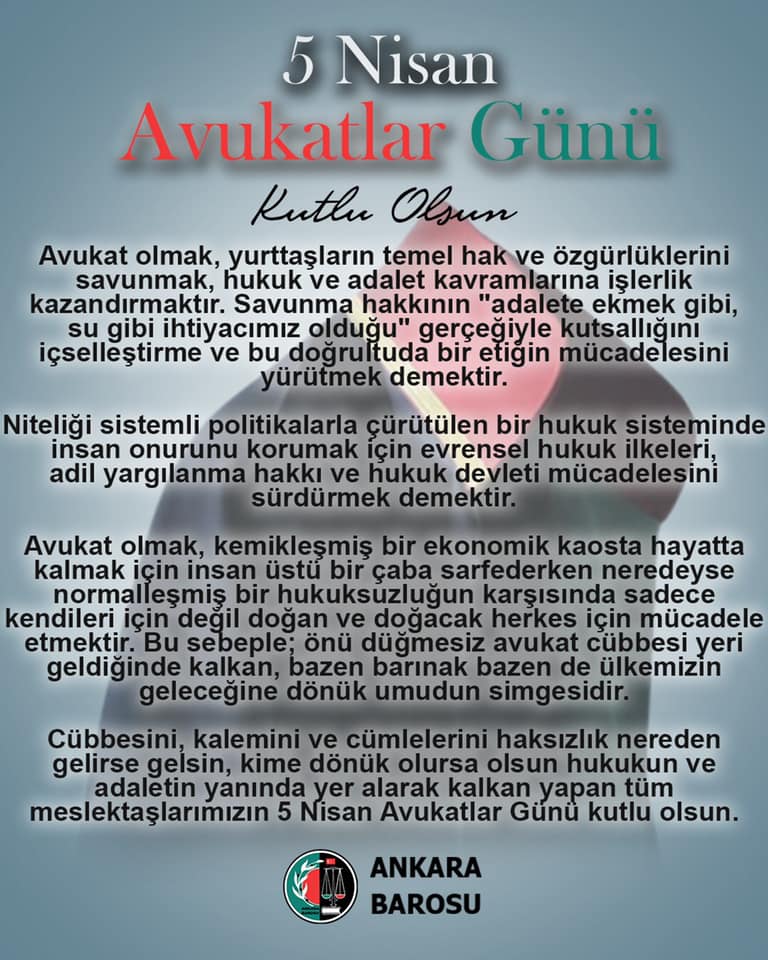 5 Nisan
Avukatlar Günü

Kutlu Olsun

Avukat olmak, yurttaşların temel hak ve özgürlüklerini savunmak, hukuk ve adalet kavramlarına işlerlik kazandırmaktır. Savunma hakkının "adalete ekmek gibi, su gibi ihtiyacımız olduğu" gerçeğiyle kutsallığını içselleştirme ve bu doğrultuda bir etiğin mücadelesini yürütmek demektir.

Niteliği sistemli politikalarla çürütülen bir hukuk sisteminde insan onurunu korumak için evrensel hukuk ilkeleri, adil yargılanma hakkı ve hukuk devleti mücadelesini sürdürmek demektir.

Avukat olmak, kemikleşmiş bir ekonomik kaosta hayatta kalmak için insan üstü bir çaba sarfederken neredeyse normalleşmiş bir hukuksuzluğun karşısında sadece kendileri için değil doğan ve doğacak herkes için mücadele etmektir. Bu sebeple; önü düğmesiz avukat cübbesi yeri geldiğinde kalkan, bazen barınak bazen de ülkemizin geleceğine dönük umudun simgesidir.

Cübbesini, kalemini ve cümlelerini haksızlık nereden gelirse gelsin, kime dönük olursa olsun hukukun ve adaletin yanında yer alarak kalkan yapan tüm meslektaşlarımızın 5 Nisan Avukatlar Günü kutlu olsun.

ANKARA
BAROSU